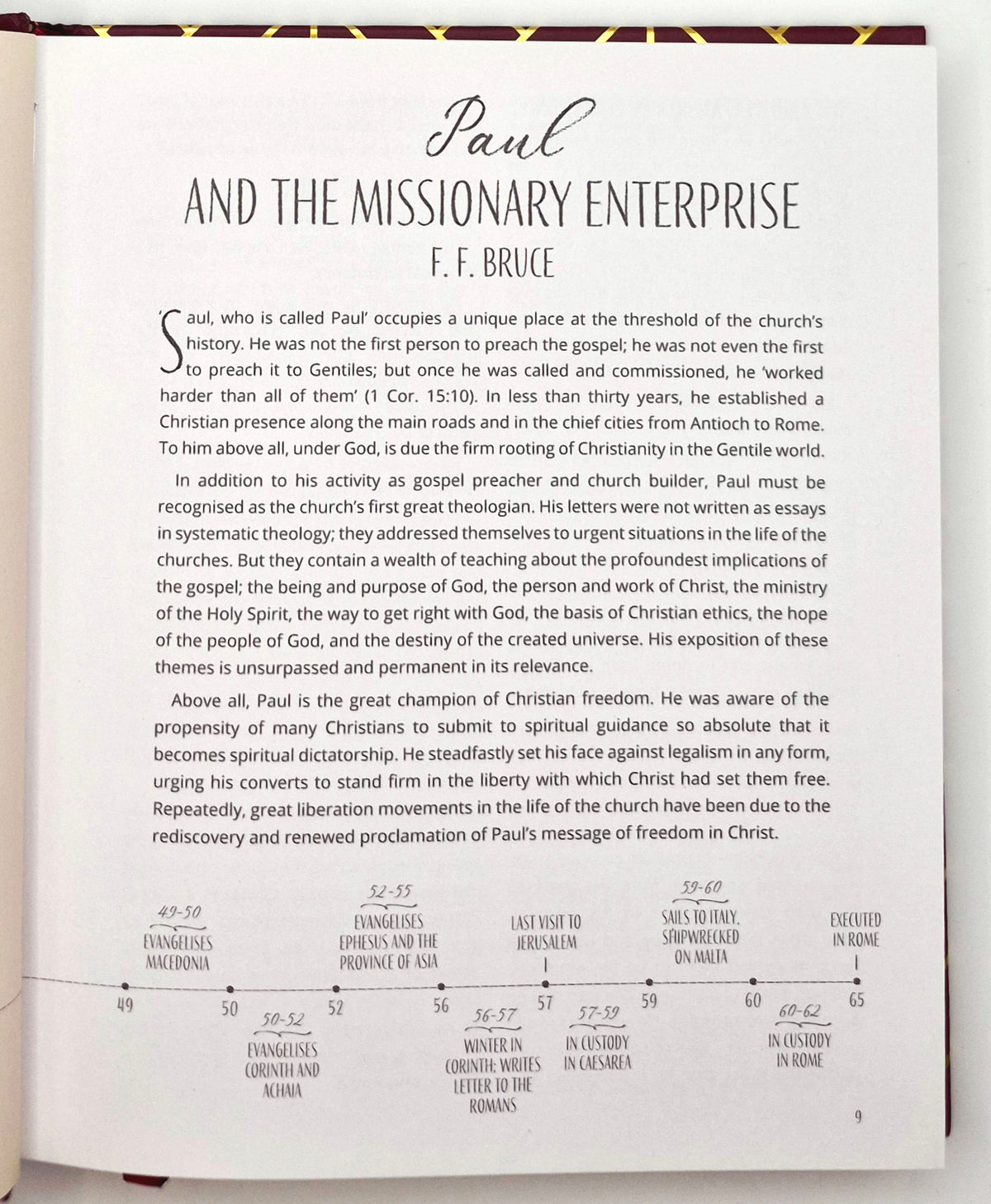 Paul

AND THE MISSIONARY ENTERPRISE

F. F. BRUCE

'Saul, who is called Paul' occupies a unique place at the threshold of the church's history. He was not the first person to preach the gospel; he was not even the first to preach it to Gentiles; but once he was called and commissioned, he 'worked harder than all of them' (1 Cor. 15:10). In less than thirty years, he established a Christian presence along the main roads and in the chief cities from Antioch to Rome. To him above all, under God, is due the firm rooting of Christianity in the Gentile world.

In addition to his activity as gospel preacher and church builder, Paul must be recognised as the church's first great theologian. His letters were not written as essays in systematic theology; they addressed themselves to urgent situations in the life of the churches. But they contain a wealth of teaching about the profoundest implications of the gospel; the being and purpose of God, the person and work of Christ, the ministry of the Holy Spirit, the way to get right with God, the basis of Christian ethics, the hope of the people of God, and the destiny of the created universe. His exposition of these themes is unsurpassed and permanent in its relevance.

Above all, Paul is the great champion of Christian freedom. He was aware of the propensity of many Christians to submit to spiritual guidance so absolute that it becomes spiritual dictatorship. He steadfastly set his face against legalism in any form, urging his converts to stand firm in the liberty with which Christ had set them free. Repeatedly, great liberation movements in the life of the church have been due to the rediscovery and renewed proclamation of Paul's message of freedom in Christ.

49-50
EVANGELISES MACEDONIA

52-55
EVANGELISES EPHESUS AND THE PROVINCE OF ASIA

LAST VISIT TO JERUSALEM

59-60
SAILS TO ITALY, SHIPWRECKED ON MALTA

EXECUTED IN ROME

49 50 52 56 57 59 60 65

50-52
EVANGELISES CORINTH AND ACHAIA

56-57
WINTER IN CORINTH: WRITES LETTER TO THE ROMANS

57-59
IN CUSTODY IN CAESAREA

60-62
IN CUSTODY IN ROME

9